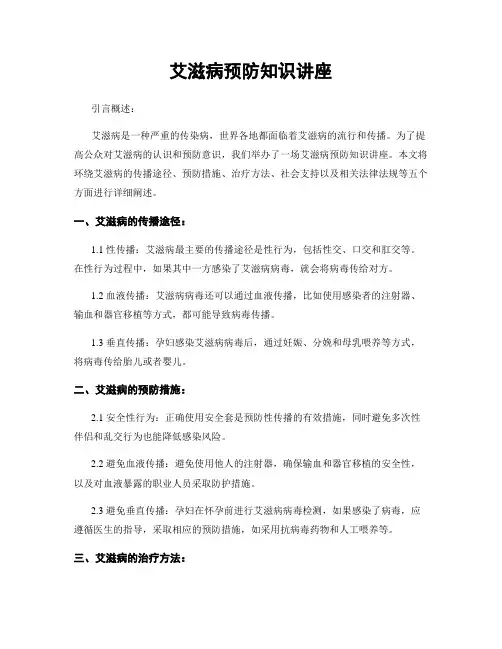 艾滋病预防知识讲座

引言概述：

艾滋病是一种严重的传染病，世界各地都面临着艾滋病的流行和传播。为了提高公众对艾滋病的认识和预防意识，我们举办了一场艾滋病预防知识讲座。本文将环绕艾滋病的传播途径、预防措施、治疗方法、社会支持以及相关法律法规等五个方面进行详细阐述。

一、艾滋病的传播途径：

1.1 性传播：艾滋病最主要的传播途径是性行为，包括性交、口交和肛交等。在性行为过程中，如果其中一方感染了艾滋病病毒，就会将病毒传给对方。

1.2 血液传播：艾滋病病毒还可以通过血液传播，比如使用感染者的注射器、输血和器官移植等方式，都可能导致病毒传播。

1.3 垂直传播：孕妇感染艾滋病病毒后，通过妊娠、分娩和母乳喂养等方式，将病毒传给胎儿或者婴儿。

二、艾滋病的预防措施：

2.1 安全性行为：正确使用安全套是预防性传播的有效措施，同时避免多次性伴侣和乱交行为也能降低感染风险。

2.2 避免血液传播：避免使用他人的注射器，确保输血和器官移植的安全性，以及对血液暴露的职业人员采取防护措施。

2.3 避免垂直传播：孕妇在怀孕前进行艾滋病病毒检测，如果感染了病毒，应遵循医生的指导，采取相应的预防措施，如采用抗病毒药物和人工喂养等。

三、艾滋病的治疗方法：